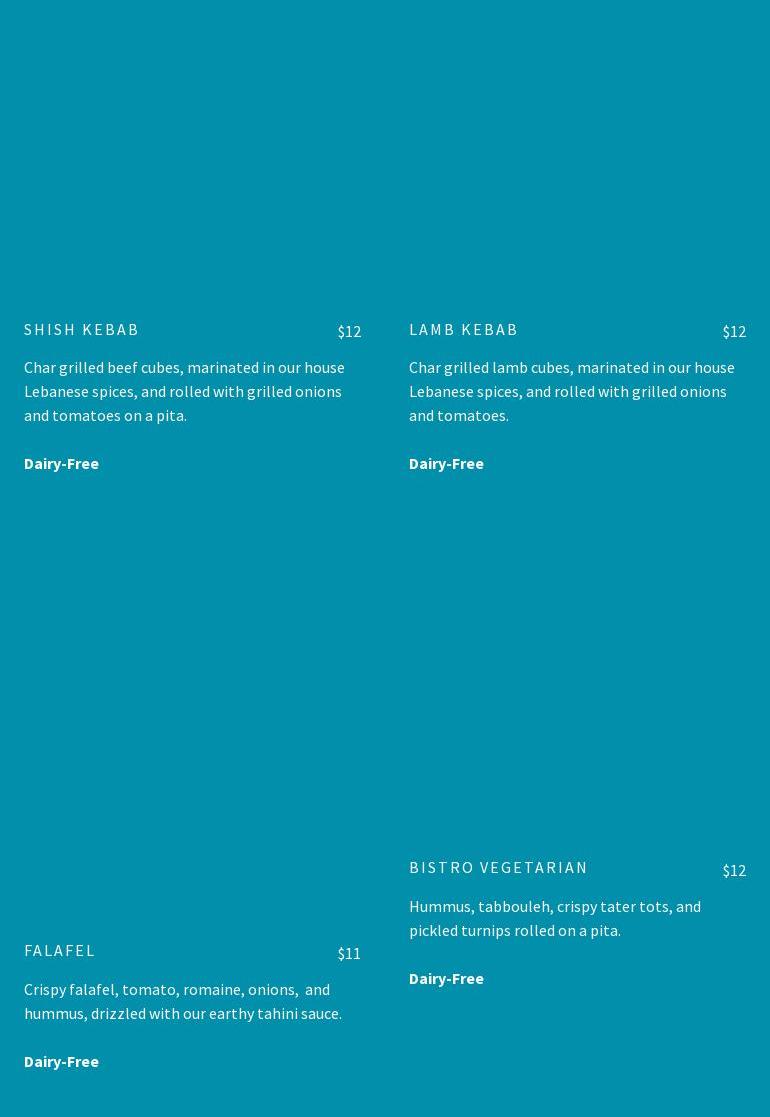 SHISH KEBAB $12

Char grilled beef cubes, marinated in our house Lebanese spices, and rolled with grilled onions and tomatoes on a pita.

Dairy-Free

FALAFEL $11

Crispy falafel, tomato, romaine, onions, and hummus, drizzled with our earthy tahini sauce.

Dairy-Free

LAMB KEBAB $12

Char grilled lamb cubes, marinated in our house Lebanese spices, and rolled with grilled onions and tomatoes.

Dairy-Free

BISTRO VEGETARIAN $12

Hummus, tabbouleh, crispy tater tots, and pickled turnips rolled on a pita.

Dairy-Free